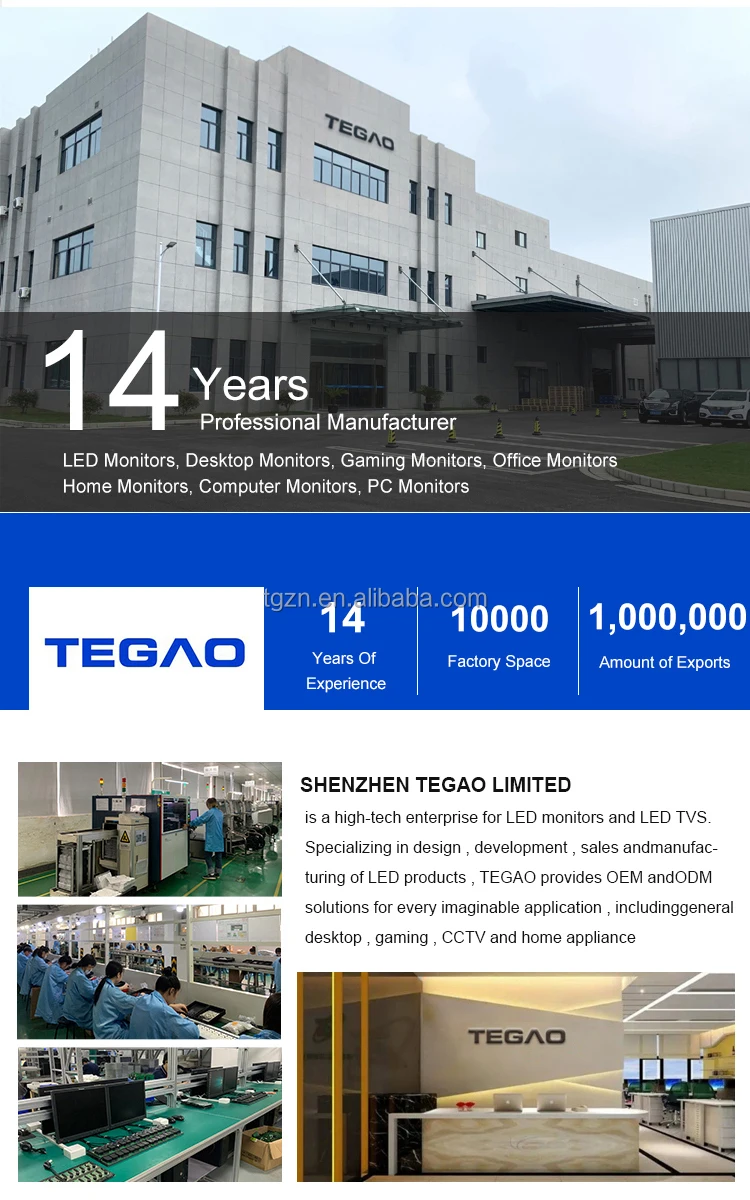 TEGAO

14 Years
Professional Manufacturer

LED Monitors, Desktop Monitors, Gaming Monitors, Office Monitors
Home Monitors, Computer Monitors, PC Monitors

TEGAO

14
Years Of
Experience

10000
Factory Space

1,000,000
Amount of Exports

SHENZHEN TEGAO LIMITED

is a high-tech enterprise for LED monitors and LED TVS. Specializing in design , development , sales andmanufacturing of LED products , TEGAO provides OEM andODM solutions for every imaginable application , includinggeneral desktop , gaming , CCTV and home appliance

TEGAO

tgzn.en.alibaba.com